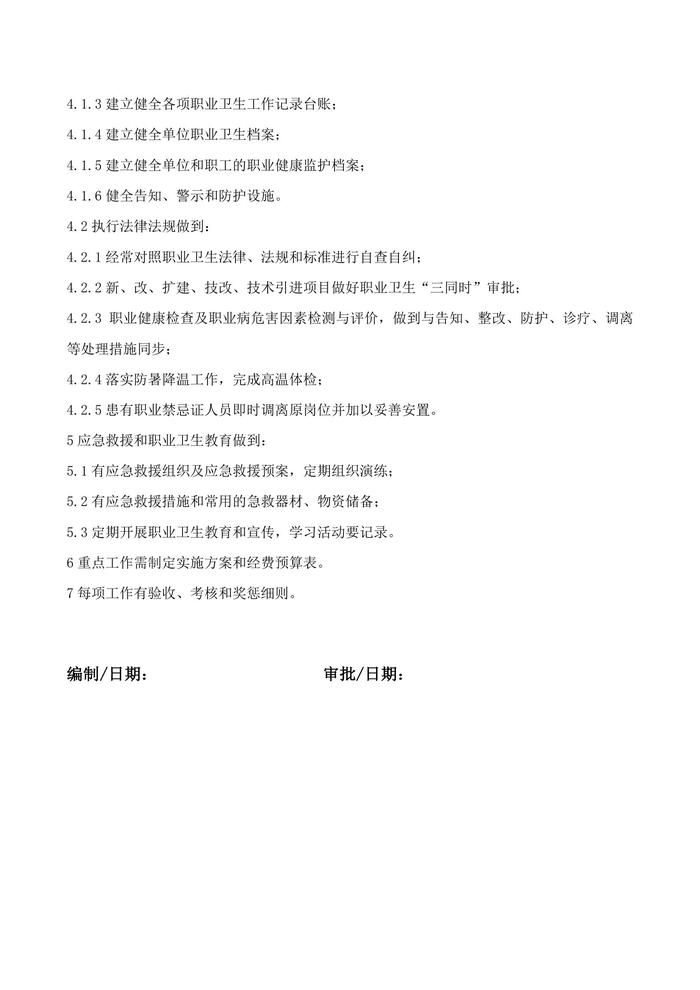 4.1.3 建立健全各项职业卫生工作记录台账；

4.1.4 建立健全单位职业卫生档案；

4.1.5 建立健全单位和职工的职业健康监护档案；

4.1.6 健全告知、警示和防护设施。

4.2 执行法律法规做到：

4.2.1 经常对照职业卫生法律、法规和标准进行自查自纠；

4.2.2 新、改、扩建、技改、技术引进项目做好职业卫生“三同时”审批；

4.2.3 职业健康检查及职业病危害因素检测与评价，做到与告知、整改、防护、诊疗、调离等处理措施同步；

4.2.4 落实防暑降温工作，完成高温体检；

4.2.5 患有职业禁忌证人员即时调离原岗位并加以妥善安置。

5 应急救援和职业卫生教育做到：

5.1 有应急救援组织及应急救援预案，定期组织演练；

5.2 有应急救援措施和常用的急救器材、物资储备；

5.3 定期开展职业卫生教育和宣传，学习活动要记录。

6 重点工作需制定实施方案和经费预算表。

7 每项工作有验收、考核和奖惩细则。

编制/日期：

审批/日期：